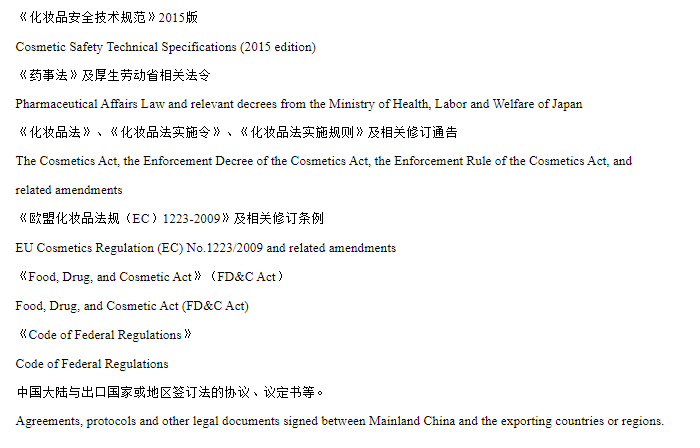 《化妆品安全技术规范》2015版

Cosmetic Safety Technical Specifications (2015 edition)

《药事法》及厚生劳动省相关法令

Pharmaceutical Affairs Law and relevant decrees from the Ministry of Health, Labor and Welfare of Japan

《化妆品法》、《化妆品法实施令》、《化妆品法实施规则》及相关修订通告

The Cosmetics Act, the Enforcement Decree of the Cosmetics Act, the Enforcement Rule of the Cosmetics Act, and related amendments

《欧盟化妆品法规（EC）1223-2009》及相关修订条例

EU Cosmetics Regulation (EC) No.1223/2009 and related amendments

《Food, Drug, and Cosmetic Act》（FD&C Act）

Food, Drug, and Cosmetic Act (FD&C Act)

《Code of Federal Regulations》

Code of Federal Regulations

中国大陆与出口国家或地区签订法的协议、议定书等。

Agreements, protocols and other legal documents signed between Mainland China and the exporting countries or regions.